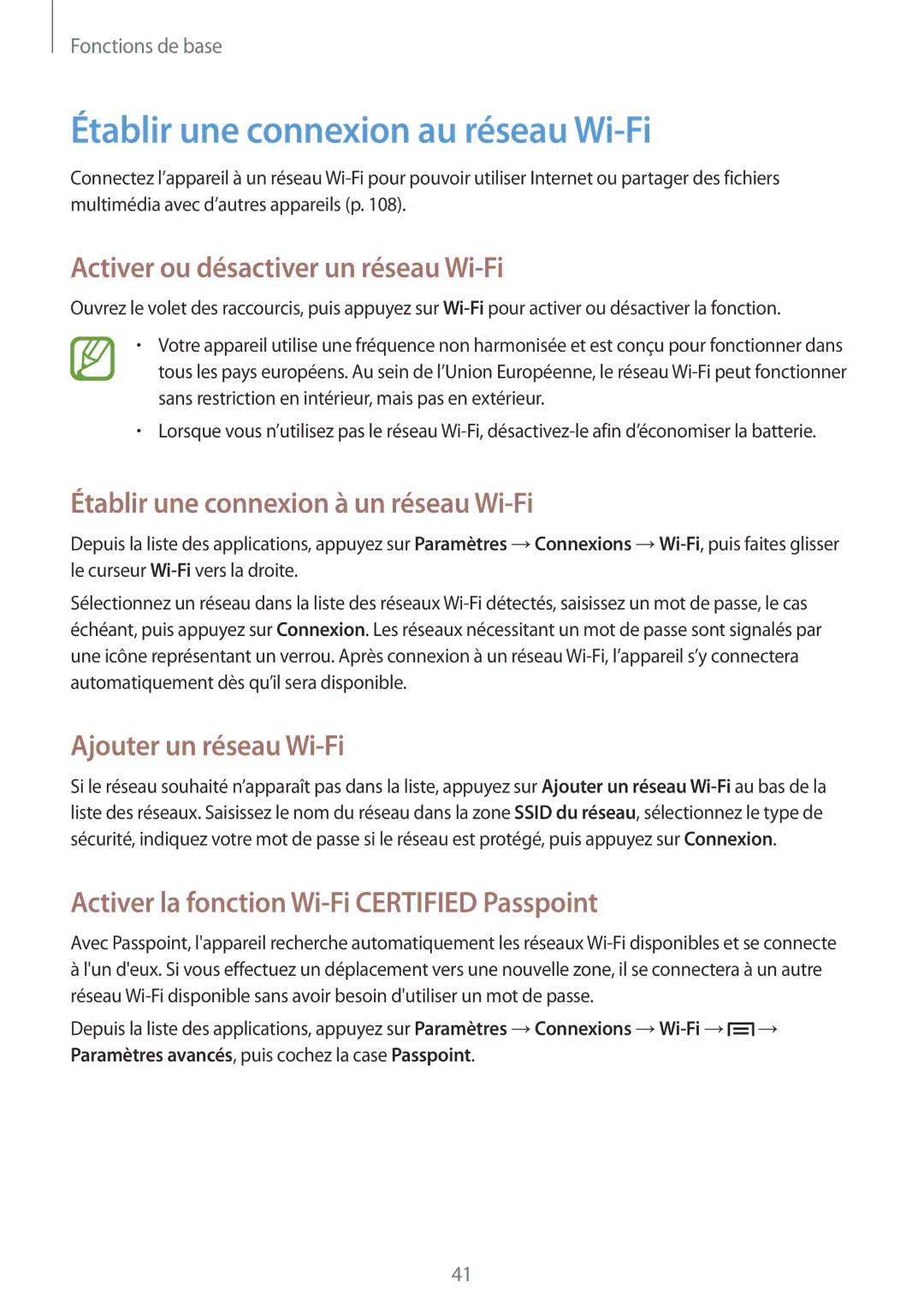 Fonctions de base

Établir une connexion au réseau Wi-Fi

Connectez l’appareil à un réseau Wi-Fi pour pouvoir utiliser Internet ou partager des fichiers multimédia avec d’autres appareils (p. 108).

Activer ou désactiver un réseau Wi-Fi

Ouvrez le volet des raccourcis, puis appuyez sur Wi-Fi pour activer ou désactiver la fonction.

• Votre appareil utilise une fréquence non harmonisée et est conçu pour fonctionner dans tous les pays européens. Au sein de l’Union Européenne, le réseau Wi-Fi peut fonctionner sans restriction en intérieur, mais pas en extérieur.

• Lorsque vous n’utilisez pas le réseau Wi-Fi, désactivez-le afin d’économiser la batterie.

Établir une connexion à un réseau Wi-Fi

Depuis la liste des applications, appuyez sur Paramètres → Connexions → Wi-Fi, puis faites glisser le curseur Wi-Fi vers la droite.

Sélectionnez un réseau dans la liste des réseaux Wi-Fi détectés, saisissez un mot de passe, le cas échéant, puis appuyez sur Connexion. Les réseaux nécessitant un mot de passe sont signalés par une icône représentant un verrou. Après connexion à un réseau Wi-Fi, l’appareil s’y connectera automatiquement dès qu’il sera disponible.

Ajouter un réseau Wi-Fi

Si le réseau souhaité n’apparaît pas dans la liste, appuyez sur Ajouter un réseau Wi-Fi au bas de la liste des réseaux. Saisissez le nom du réseau dans la zone SSID du réseau, sélectionnez le type de sécurité, indiquez votre mot de passe si le réseau est protégé, puis appuyez sur Connexion.

Activer la fonction Wi-Fi CERTIFIED Passpoint

Avec Passpoint, l'appareil recherche automatiquement les réseaux Wi-Fi disponibles et se connecte à l'un d'eux. Si vous effectuez un déplacement vers une nouvelle zone, il se connectera à un autre réseau Wi-Fi disponible sans avoir besoin d'utiliser un mot de passe.

Depuis la liste des applications, appuyez sur Paramètres → Connexions → Wi-Fi → → Paramètres avancés, puis cochez la case Passpoint.

41